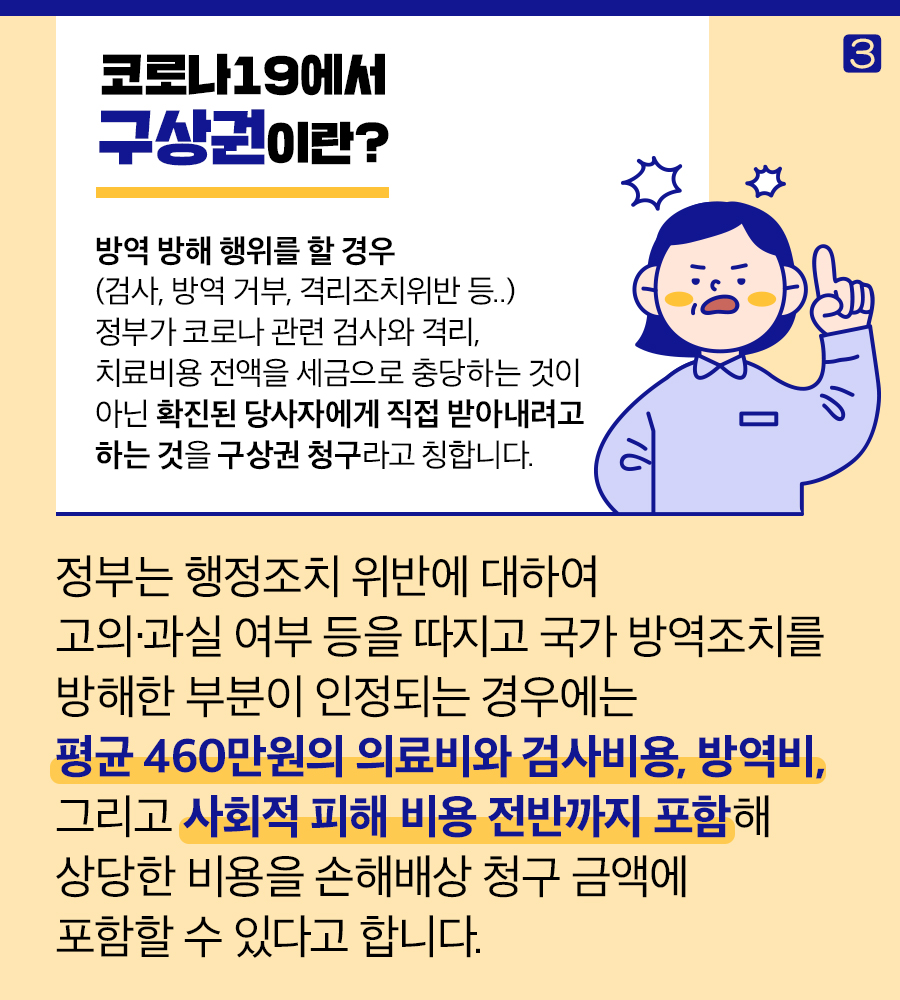 3

코로나19에서
구상권이란?

방역 방해 행위를 할 경우
(검사, 방역 거부, 격리조치위반 등..)
정부가 코로나 관련 검사와 격리, 치료비용 전액을 세금으로 충당하는 것이 아닌 확진된 당사자에게 직접 받아내려고 하는 것을 구상권 청구라고 칭합니다.

정부는 행정조치 위반에 대하여 고의·과실 여부 등을 따지고 국가 방역조치를 방해한 부분이 인정되는 경우에는 평균 460만원의 의료비와 검사비용, 방역비, 그리고 사회적 피해 비용 전반까지 포함해 상당한 비용을 손해배상 청구 금액에 포함할 수 있다고 합니다.